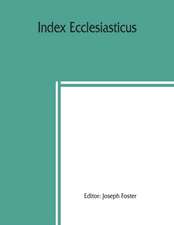 Index Ecclesiasticus

Editor: Joseph Foster